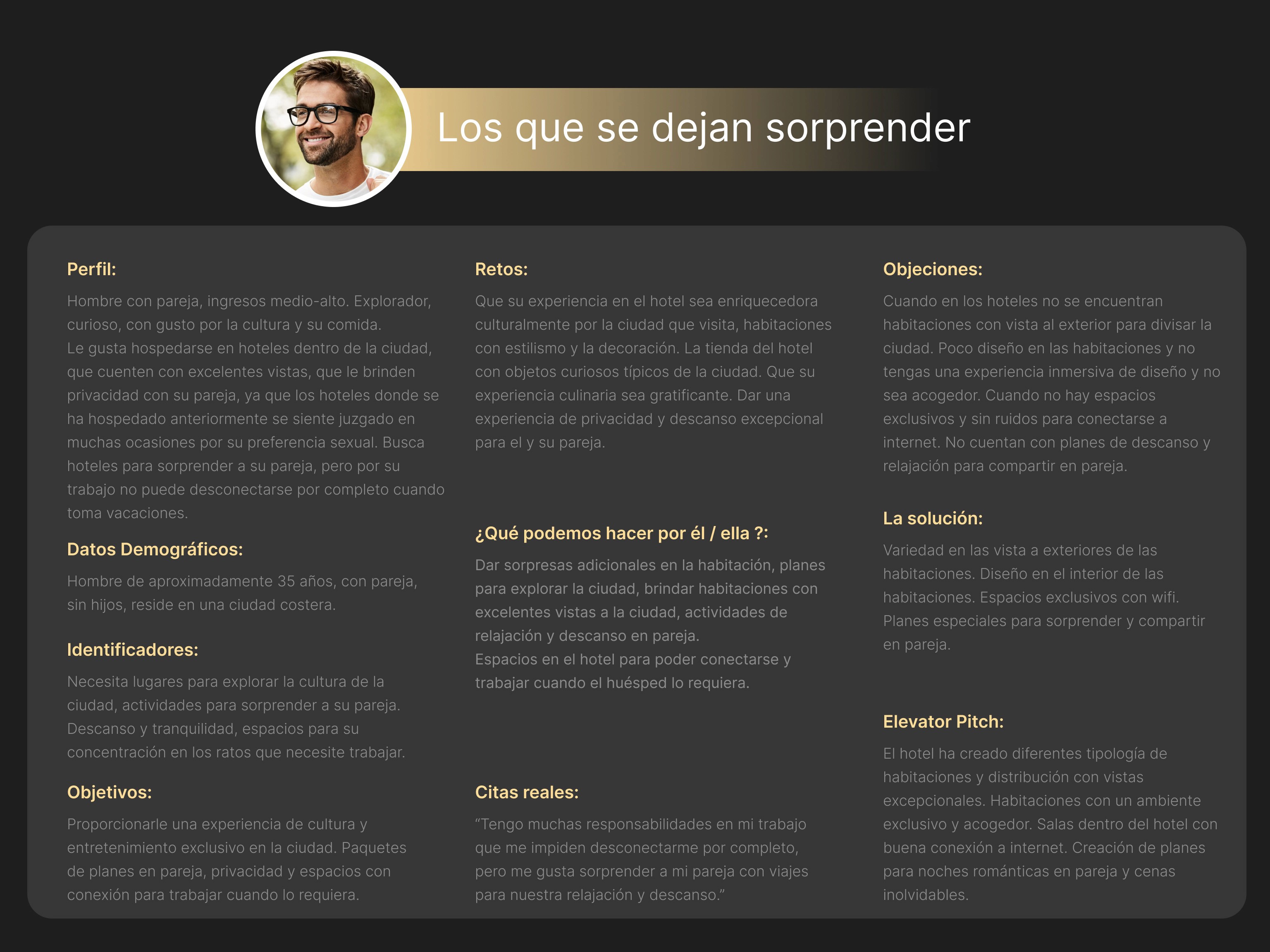 Los que se dejan sorprender

Perfil:

Hombre con pareja, ingresos medio-alto. Explorador, curioso, con gusto por la cultura y su comida.
Le gusta hospedarse en hoteles dentro de la ciudad, que cuenten con excelentes vistas, que le brinden privacidad con su pareja, ya que los hoteles donde se ha hospedado anteriormente se siente juzgado en muchas ocasiones por su preferencia sexual. Busca hoteles para sorprender a su pareja, pero por su trabajo no puede desconectarse por completo cuando toma vacaciones.

Datos Demográficos:

Hombre de aproximadamente 35 años, con pareja, sin hijos, reside en una ciudad costera.

Identificadores:

Necesita lugares para explorar la cultura de la ciudad, actividades para sorprender a su pareja. Descanso y tranquilidad, espacios para su concentración en los ratos que necesite trabajar.

Objetivos:

Proporcionarle una experiencia de cultura y entretenimiento exclusivo en la ciudad. Paquetes de planes en pareja, privacidad y espacios con conexión para trabajar cuando lo requiera.

Retos:

Que su experiencia en el hotel sea enriquecedora culturalmente por la ciudad que visita, habitaciones con estilismo y la decoración. La tienda del hotel con objetos curiosos típicos de la ciudad. Que su experiencia culinaria sea gratificante. Dar una experiencia de privacidad y descanso excepcional para el y su pareja.

¿Qué podemos hacer por él / ella ?:

Dar sorpresas adicionales en la habitación, planes para explorar la ciudad, brindar habitaciones con excelentes vistas a la ciudad, actividades de relajación y descanso en pareja.
Espacios en el hotel para poder conectarse y trabajar cuando el huésped lo requiera.

Citas reales:

“Tengo muchas responsabilidades en mi trabajo que me impiden desconectarme por completo, pero me gusta sorprender a mi pareja con viajes para nuestra relajación y descanso.”

Objeciones:

Cuando en los hoteles no se encuentran habitaciones con vista al exterior para divisar la ciudad. Poco diseño en las habitaciones y no tengas una experiencia inmersiva de diseño y no sea acogedor. Cuando no hay espacios exclusivos y sin ruidos para conectarse a internet. No cuentan con planes de descanso y relajación para compartir en pareja.

La solución:

Variedad en las vista a exteriores de las habitaciones. Diseño en el interior de las habitaciones. Espacios exclusivos con wifi. Planes especiales para sorprender y compartir en pareja.

Elevator Pitch:

El hotel ha creado diferentes tipología de habitaciones y distribución con vistas excepcionales. Habitaciones con un ambiente exclusivo y acogedor. Salas dentro del hotel con buena conexión a internet. Creación de planes para noches románticas en pareja y cenas inolvidables.